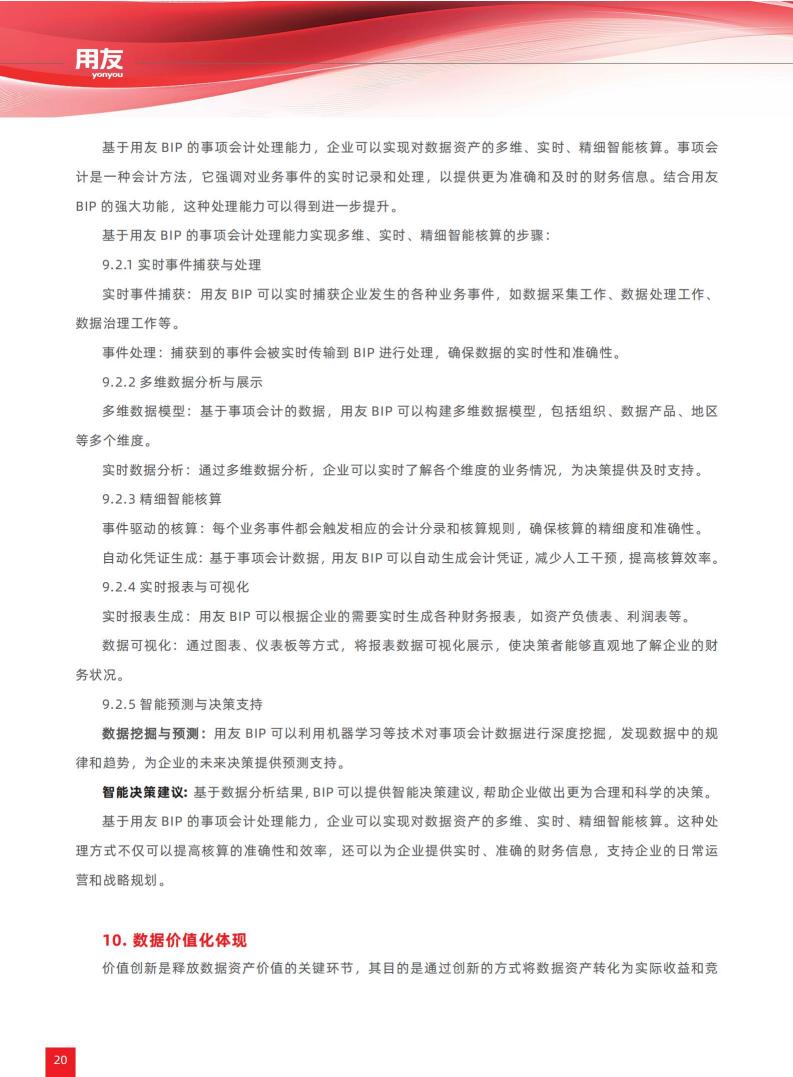 用友
yonyou

基于用友 BIP 的事项会计处理能力，企业可以实现对数据资产的多维、实时、精细智能核算。事项会计是一种会计方法，它强调对业务事件的实时记录和处理，以提供更为准确和及时的财务信息。结合用友 BIP 的强大功能，这种处理能力可以得到进一步提升。

基于用友 BIP 的事项会计处理能力实现多维、实时、精细智能核算的步骤：

9.2.1 实时事件捕获与处理

实时事件捕获：用友 BIP 可以实时捕获企业发生的各种业务事件，如数据采集工作、数据处理工作、数据治理工作等。

事件处理：捕获到的事件会被实时传输到 BIP 进行处理，确保数据的实时性和准确性。

9.2.2 多维数据分析与展示

多维数据模型：基于事项会计的数据，用友 BIP 可以构建多维数据模型，包括组织、数据产品、地区等多个维度。

实时数据分析：通过多维数据分析，企业可以实时了解各个维度的业务情况，为决策提供及时支持。

9.2.3 精细智能核算

事件驱动的核算：每个业务事件都会触发相应的会计分录和核算规则，确保核算的精细度和准确性。

自动化凭证生成：基于事项会计数据，用友 BIP 可以自动生成会计凭证，减少人工干预，提高核算效率。

9.2.4 实时报表与可视化

实时报表生成：用友 BIP 可以根据企业的需要实时生成各种财务报表，如资产负债表、利润表等。

数据可视化：通过图表、仪表板等方式，将报表数据可视化展示，使决策者能够直观地了解企业的财务状况。

9.2.5 智能预测与决策支持

数据挖掘与预测：用友 BIP 可以利用机器学习等技术对事项会计数据进行深度挖掘，发现数据中的规律和趋势，为企业的未来决策提供预测支持。

智能决策建议：基于数据分析结果，BIP 可以提供智能决策建议，帮助企业做出更为合理和科学的决策。

基于用友 BIP 的事项会计处理能力，企业可以实现对数据资产的多维、实时、精细智能核算。这种处理方式不仅可以提高核算的准确性和效率，还可以为企业提供实时、准确的财务信息，支持企业的日常运营和战略规划。

10. 数据价值化体现

价值创新是释放数据资产价值的关键环节，其目的是通过创新的方式将数据资产转化为实际收益和竞

20